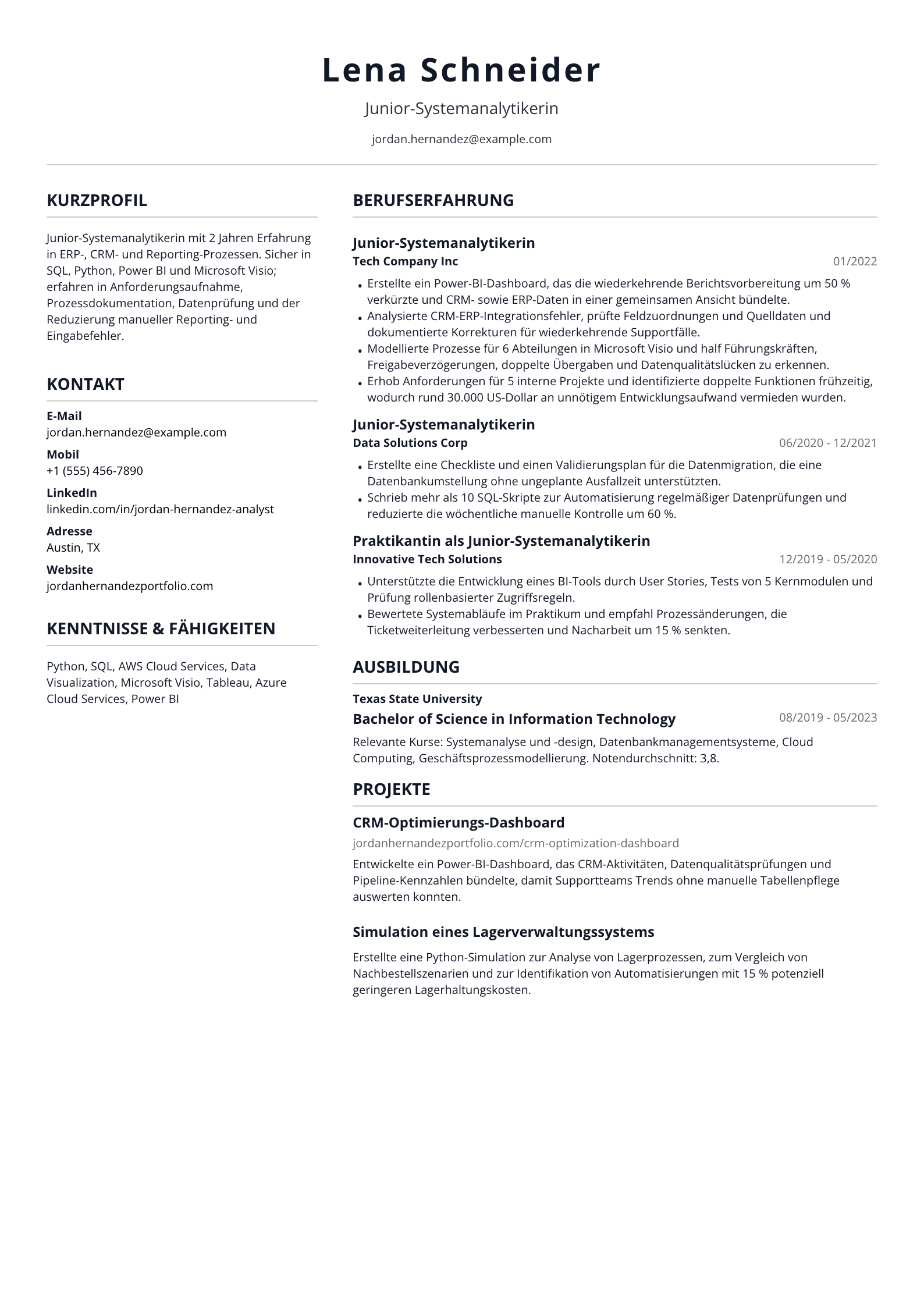 Lena Schneider

Junior-Systemanalytikerin

jordan.hernandez@example.com

KURZPROFIL

Junior-Systemanalytikerin mit 2 Jahren Erfahrung in ERP-, CRM- und Reporting-Prozessen. Sicher in SQL, Python, Power BI und Microsoft Visio; erfahren in Anforderungsaufnahme, Prozessdokumentation, Datenprüfung und der Reduzierung manueller Reporting- und Eingabefehler.

KONTAKT

E-Mail
jordan.hernandez@example.com

Mobil
+1 (555) 456-7890

LinkedIn
linkedin.com/in/jordan-hernandez-analyst

Adresse
Austin, TX

Website
jordanhernandezportfolio.com

KENNTNISSE & FÄHIGKEITEN

Python, SQL, AWS Cloud Services, Data Visualization, Microsoft Visio, Tableau, Azure Cloud Services, Power BI

BERUFSERFAHRUNG

Junior-Systemanalytikerin
Tech Company Inc
01/2022

• Erstellte ein Power-BI-Dashboard, das die wiederkehrende Berichtsvorbereitung um 50 % verkürzte und CRM- sowie ERP-Daten in einer gemeinsamen Ansicht bündelte.
• Analysierte CRM-ERP-Integrationsfehler, prüfte Feldzuordnungen und Quelldaten und dokumentierte Korrekturen für wiederkehrende Supportfälle.
• Modellierte Prozesse für 6 Abteilungen in Microsoft Visio und half Führungskräften, Freigabeverzögerungen, doppelte Übergaben und Datenqualitätslücken zu erkennen.
• Erhob Anforderungen für 5 interne Projekte und identifizierte doppelte Funktionen frühzeitig, wodurch rund 30.000 US-Dollar an unnötigem Entwicklungsaufwand vermieden wurden.

Junior-Systemanalytikerin
Data Solutions Corp
06/2020 - 12/2021

• Erstellte eine Checkliste und einen Validierungsplan für die Datenmigration, die eine Datenbankumstellung ohne ungeplante Ausfallzeit unterstützten.
• Schrieb mehr als 10 SQL-Skripte zur Automatisierung regelmäßiger Datenprüfungen und reduzierte die wöchentliche manuelle Kontrolle um 60 %.

Praktikantin als Junior-Systemanalytikerin
Innovative Tech Solutions
12/2019 - 05/2020

• Unterstützte die Entwicklung eines BI-Tools durch User Stories, Tests von 5 Kernmodulen und Prüfung rollenbasierter Zugriffsregeln.
• Bewertete Systemabläufe im Praktikum und empfahl Prozessänderungen, die Ticketweiterleitung verbesserten und Nacharbeit um 15 % senkten.

AUSBILDUNG

Texas State University
Bachelor of Science in Information Technology
08/2019 - 05/2023

Relevante Kurse: Systemanalyse und -design, Datenbankmanagementsysteme, Cloud Computing, Geschäftsprozessmodellierung. Notendurchschnitt: 3,8.

PROJEKTE

CRM-Optimierungs-Dashboard
jordanhernandezportfolio.com/crm-optimization-dashboard

Entwickelte ein Power-BI-Dashboard, das CRM-Aktivitäten, Datenqualitätsprüfungen und Pipeline-Kennzahlen bündelte, damit Supportteams Trends ohne manuelle Tabellenpflege auswerten konnten.

Simulation eines Lagerverwaltungssystems

Erstellte eine Python-Simulation zur Analyse von Lagerprozessen, zum Vergleich von Nachbestellszenarien und zur Identifikation von Automatisierungen mit 15 % potenziell geringeren Lagerhaltungskosten.